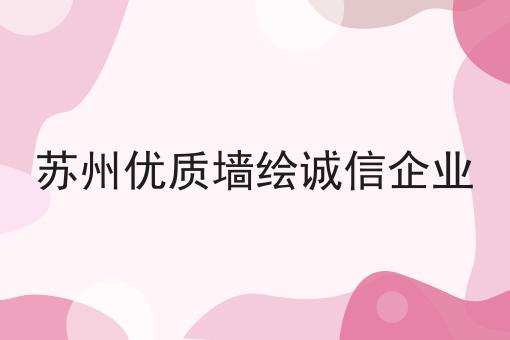 苏州优质墙绘诚信企业